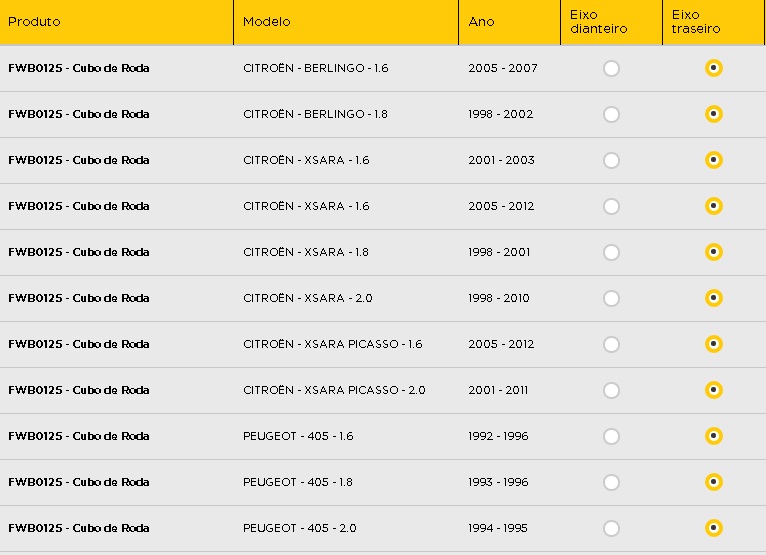 | Produto | Modelo | Ano | Eixo dianteiro | Eixo traseiro |
|---|---|---|---|---|
| FWB0125 - Cubo de Roda | CITROËN - BERLINGO - 1.6 | 2005 - 2007 | | |
| FWB0125 - Cubo de Roda | CITROËN - BERLINGO - 1.8 | 1998 - 2002 | | |
| FWB0125 - Cubo de Roda | CITROËN - XSARA - 1.6 | 2001 - 2003 | | |
| FWB0125 - Cubo de Roda | CITROËN - XSARA - 1.6 | 2005 - 2012 | | |
| FWB0125 - Cubo de Roda | CITROËN - XSARA - 1.8 | 1998 - 2001 | | |
| FWB0125 - Cubo de Roda | CITROËN - XSARA - 2.0 | 1998 - 2010 | | |
| FWB0125 - Cubo de Roda | CITROËN - XSARA PICASSO - 1.6 | 2005 - 2012 | | |
| FWB0125 - Cubo de Roda | CITROËN - XSARA PICASSO - 2.0 | 2001 - 2011 | | |
| FWB0125 - Cubo de Roda | PEUGEOT - 405 - 1.6 | 1992 - 1996 | | |
| FWB0125 - Cubo de Roda | PEUGEOT - 405 - 1.8 | 1993 - 1996 | | |
| FWB0125 - Cubo de Roda | PEUGEOT - 405 - 2.0 | 1994 - 1995 | | |